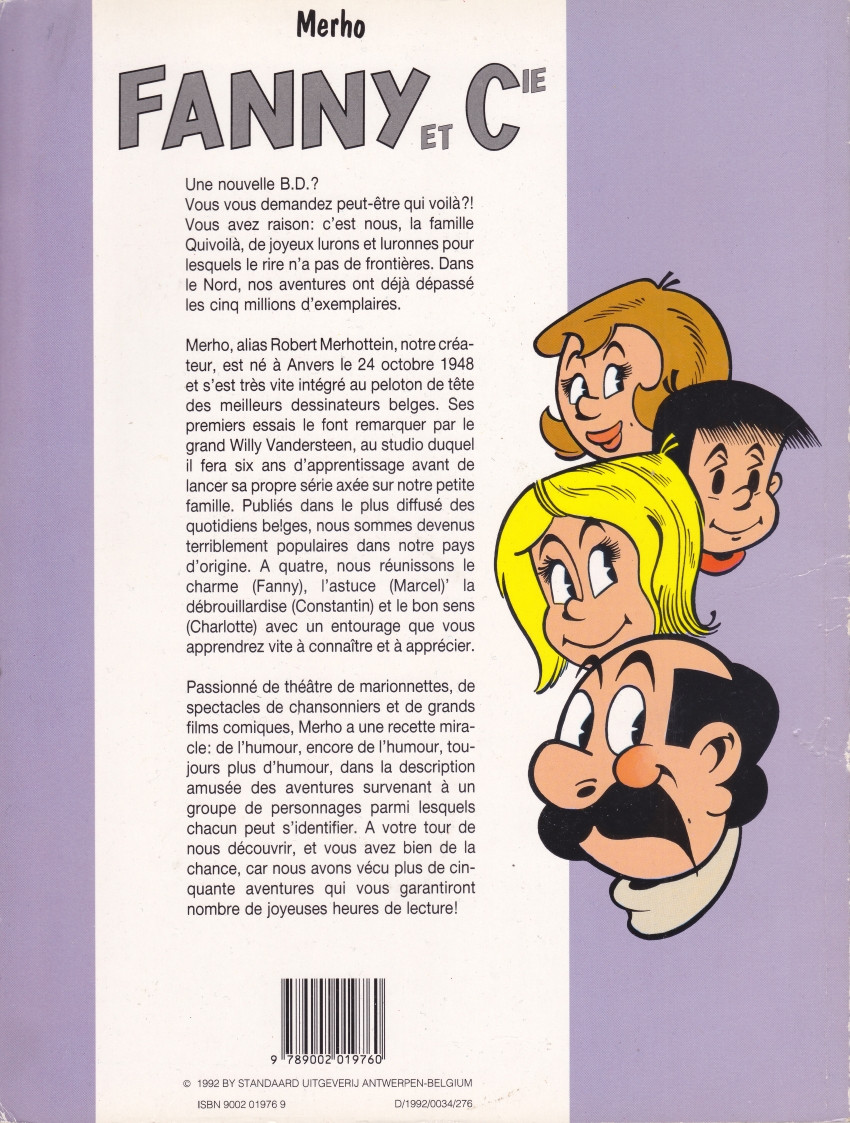 Merho

FANNY ET CIE

Une nouvelle B.D.?
Vous vous demandez peut-être qui voilà?!
Vous avez raison: c'est nous, la famille Quivoilà, de joyeux lurons et luronnes pour lesquels le rire n'a pas de frontières. Dans le Nord, nos aventures ont déjà dépassé les cinq millions d'exemplaires.

Merho, alias Robert Merhottein, notre créateur, est né à Anvers le 24 octobre 1948 et s'est très vite intégré au peloton de tête des meilleurs dessinateurs belges. Ses premiers essais le font remarquer par le grand Willy Vandersteen, au studio duquel il fera six ans d'apprentissage avant de lancer sa propre série axée sur notre petite famille. Publiés dans le plus diffusé des quotidiens belges, nous sommes devenus terriblement populaires dans notre pays d'origine. A quatre, nous réunissons le charme (Fanny), l'astuce (Marcel)' la débrouillardise (Constantin) et le bon sens (Charlotte) avec un entourage que vous apprendrez vite à connaître et à apprécier.

Passionné de théâtre de marionnettes, de spectacles de chansonniers et de grands films comiques, Merho a une recette miracle: de l'humour, encore de l'humour, toujours plus d'humour, dans la description amusée des aventures survenant à un groupe de personnages parmi lesquels chacun peut s'identifier. A votre tour de nous découvrir, et vous avez bien de la chance, car nous avons vécu plus de cinquante aventures qui vous garantiront nombre de joyeuses heures de lecture!

9 789002 019760

© 1992 BY STANDAARD UITGEVERIJ ANTWERPEN-BELGIUM

ISBN 9002 01976 9

D/1992/0034/276